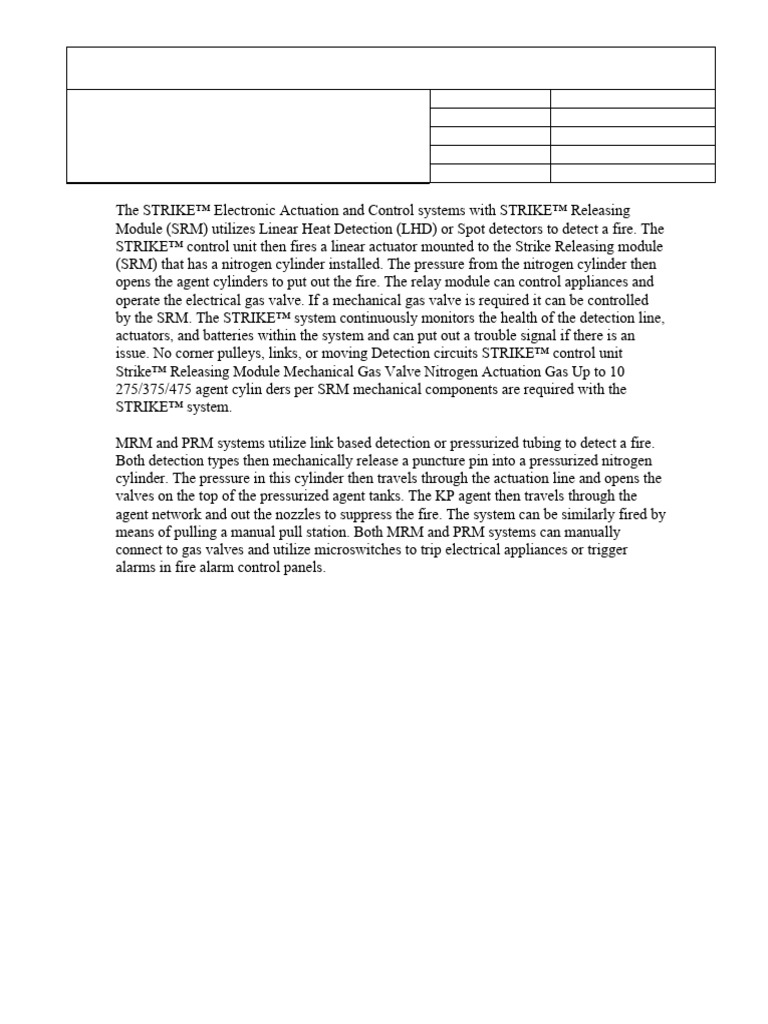 The STRIKE™ Electronic Actuation and Control systems with STRIKE™ Releasing Module (SRM) utilizes Linear Heat Detection (LHD) or Spot detectors to detect a fire. The STRIKE™ control unit then fires a linear actuator mounted to the Strike Releasing module (SRM) that has a nitrogen cylinder installed. The pressure from the nitrogen cylinder then opens the agent cylinders to put out the fire. The relay module can control appliances and operate the electrical gas valve. If a mechanical gas valve is required it can be controlled by the SRM. The STRIKE™ system continuously monitors the health of the detection line, actuators, and batteries within the system and can put out a trouble signal if there is an issue. No corner pulleys, links, or moving Detection circuits STRIKE™ control unit Strike™ Releasing Module Mechanical Gas Valve Nitrogen Actuation Gas Up to 10 275/375/475 agent cylin ders per SRM mechanical components are required with the STRIKE™ system.

MRM and PRM systems utilize link based detection or pressurized tubing to detect a fire. Both detection types then mechanically release a puncture pin into a pressurized nitrogen cylinder. The pressure in this cylinder then travels through the actuation line and opens the valves on the top of the pressurized agent tanks. The KP agent then travels through the agent network and out the nozzles to suppress the fire. The system can be similarly fired by means of pulling a manual pull station. Both MRM and PRM systems can manually connect to gas valves and utilize microswitches to trip electrical appliances or trigger alarms in fire alarm control panels.